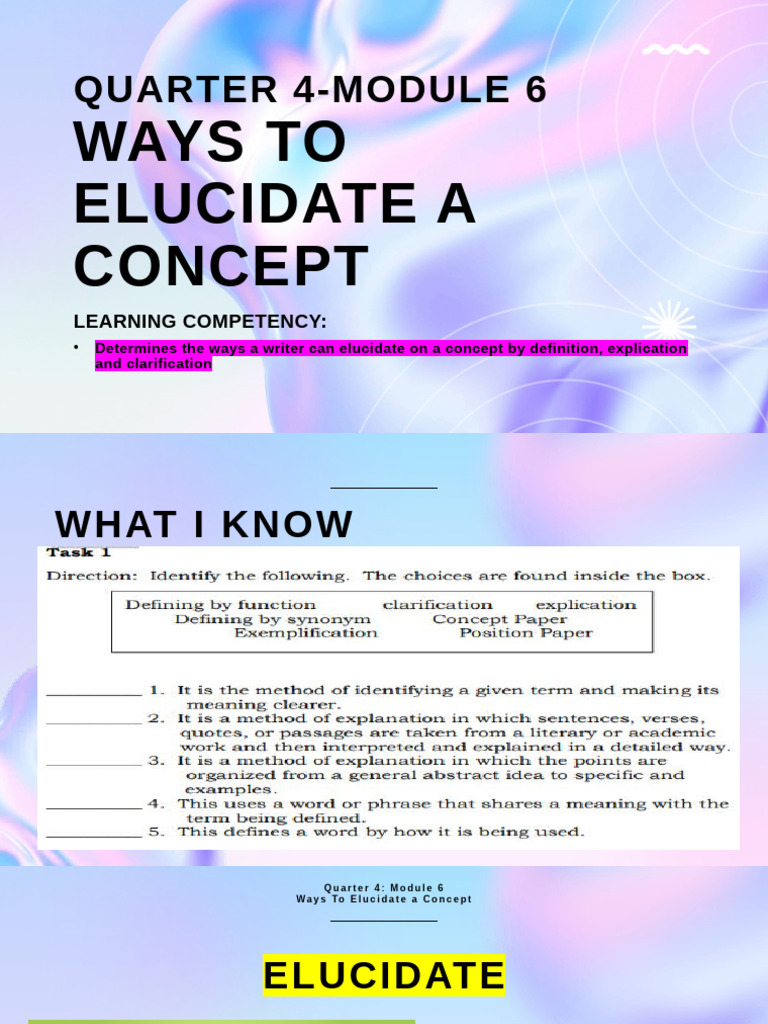 QUARTER 4-MODULE 6
WAYS TO ELUCIDATE A CONCEPT

LEARNING COMPETENCY:

• Determines the ways a writer can elucidate on a concept by definition, explication and clarification

WHAT I KNOW

Task 1

Direction: Identify the following. The choices are found inside the box.

Defining by function clarification explication
Defining by synonym Concept Paper
Exemplification Position Paper

__________ 1. It is the method of identifying a given term and making its meaning clearer.
__________ 2. It is a method of explanation in which sentences, verses, quotes, or passages are taken from a literary or academic work and then interpreted and explained in a detailed way.
__________ 3. It is a method of explanation in which the points are organized from a general abstract idea to specific and examples.
__________ 4. This uses a word or phrase that shares a meaning with the term being defined.
__________ 5. This defines a word by how it is being used.

Quarter 4: Module 6
Ways To Elucidate a Concept

ELUCIDATE